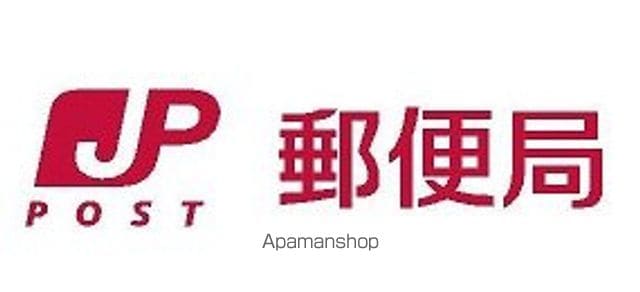 JP
POST

郵便局

Apamanshop